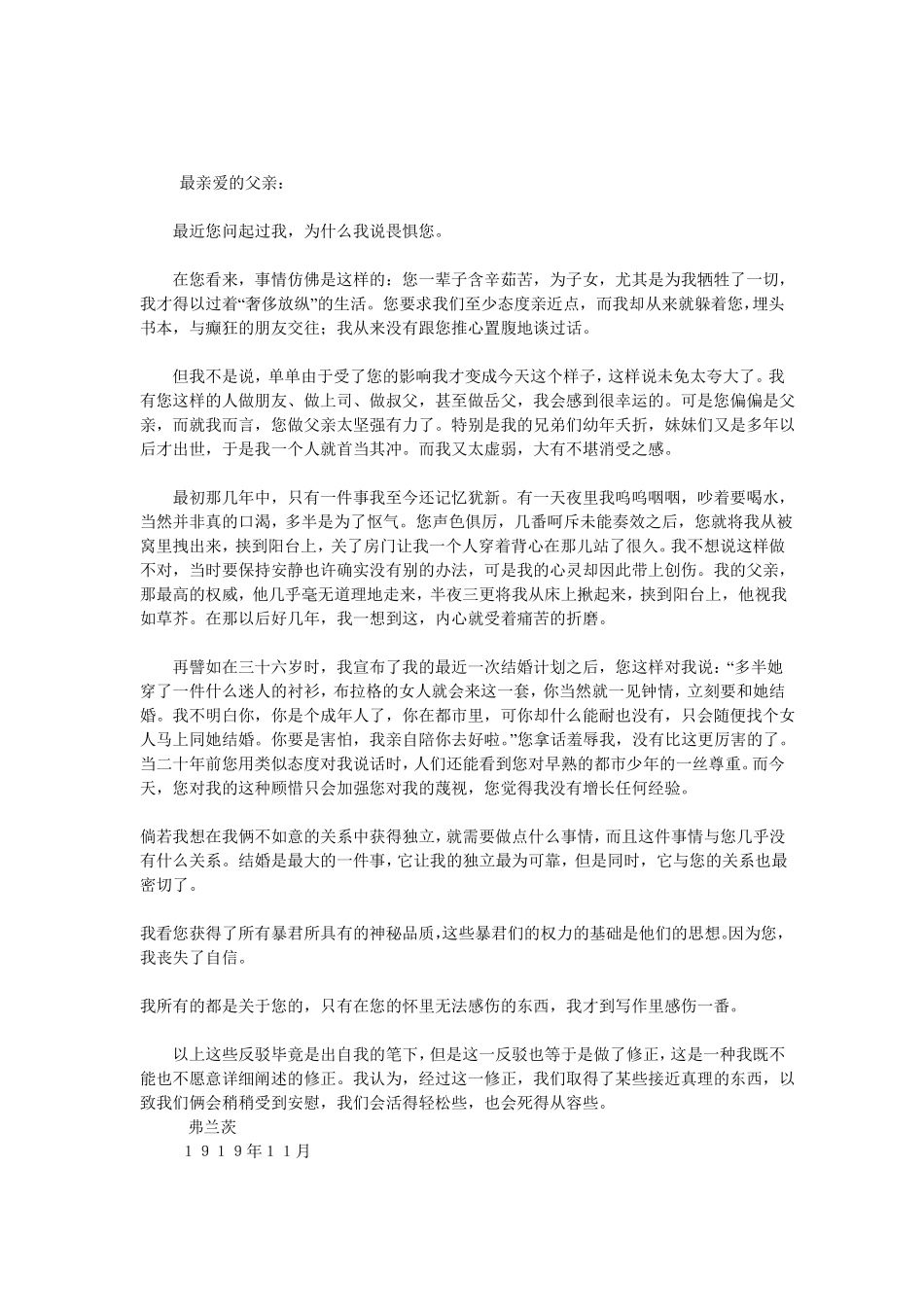 最亲爱的父亲：

最近您问起过我，为什么我说畏惧您。

在您看来，事情仿佛是这样的：您一辈子含辛茹苦，为子女，尤其是为我牺牲了一切，我才得以过着“奢侈放纵”的生活。您要求我们至少态度亲近点，而我却从来就躲着您，埋头书本，与癫狂的朋友交往；我从来没有跟您推心置腹地谈过话。

但我不是说，单单由于受了您的影响我才变成今天这个样子，这样说未免太夸大了。我有您这样的人做朋友、做上司、做叔父，甚至做岳父，我会感到很幸运的。可是您偏偏是父亲，而就我而言，您做父亲太坚强有力了。特别是我的兄弟们幼年夭折，妹妹们又是多年以后才出世，于是我一个人就首当其冲。而我又太虚弱，大有不堪消受之感。

最初那几年中，只有一件事我至今还记忆犹新。有一天夜里我呜呜咽咽，吵着要喝水，当然并非真的口渴，多半是为了怄气。您声色俱厉，几番呵斥未能奏效之后，您就将我从被窝里拽出来，挟到阳台上，关了房门让我一个人穿着背心在那儿站了很久。我不想说这样做不对，当时要保持安静也许确实没有别的办法，可是我的心灵却因此带上创伤。我的父亲，那最高的权威，他几乎毫无道理地走来，半夜三更将我从床上揪起来，挟到阳台上，他视我如草芥。在那以后好几年，我一想到这，内心就受着痛苦的折磨。

再譬如在三十六岁时，我宣布了我的最近一次结婚计划之后，您这样对我说：“多半她穿了一件什么迷人的衬衫，布拉格的女人就会来这一套，你当然就一见钟情，立刻要和她结婚。我不明白你，你是个成年人了，你在都市里，可你却什么能耐也没有，只会随便找个女人马上同她结婚。你要是害怕，我亲自陪你去好啦。”您拿话羞辱我，没有比这更厉害的了。当二十年前您用类似态度对我说话时，人们还能看到您对早熟的都市少年的一丝尊重。而今天，您对我的这种顾惜只会加强您对我的蔑视，您觉得我没有增长任何经验。

倘若我想在我俩不如意的关系中获得独立，就需要做点什么事情，而且这件事情与您几乎没有什么关系。结婚是最大的一件事，它让我的独立最为可靠，但是同时，它与您的关系也最密切了。

我看您获得了所有暴君所具有的神秘品质，这些暴君们的权力的基础是他们的思想。因为您，我丧失了自信。

我所有的都是关于您的，只有在您的怀里无法感伤的东西，我才到写作里感伤一番。

以上这些反驳毕竟是出自我的笔下，但是这一反驳也等于是做了修正，这是一种我既不能也不愿意详细阐述的修正。我认为，经过这一修正，我们取得了某些接近真理的东西，以致我们俩会稍稍受到安慰，我们会活得轻松些，也会死得从容些。
弗兰茨
1919年11月